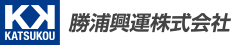 KK
KATSUKOU
勝浦興運株式会社